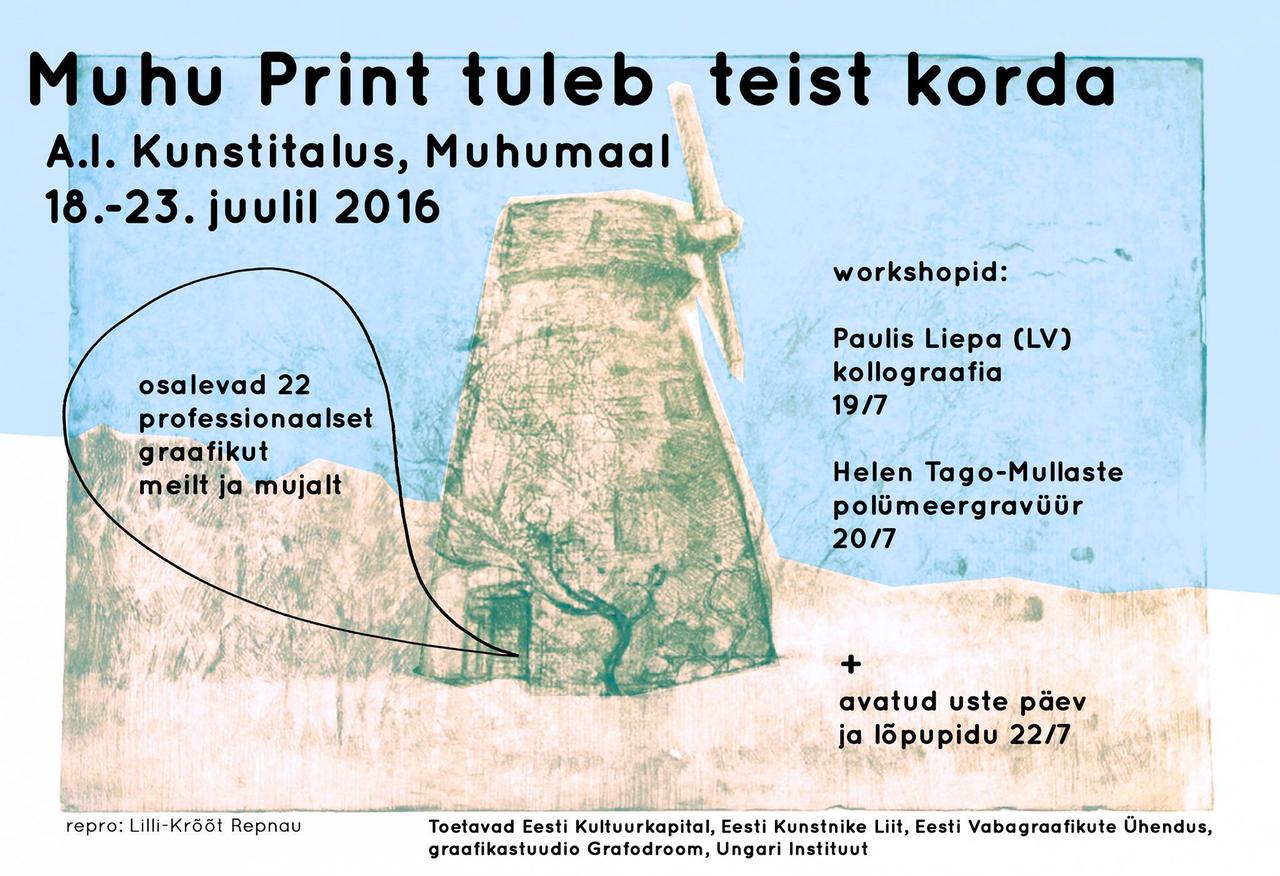 Muhu Print tuleb teist korda
A.I. Kunstitalus, Muhumaal
18.-23. juulil 2016

osalevad 22
professionaalset
graafikut
meilt ja mujalt

workshopid:

Paulis Liepa (LV)
kollograafia
19/7

Helen Tago-Mullaste
polümeergravüür
20/7

+
avatud uste päev
ja lõpupidu 22/7

repro: Lilli-Krõõt Repnau

Toetavad Eesti Kultuurkapital, Eesti Kunstnike Liit, Eesti Vabagraafikute Ühendus, graafikastuudio Grafodroom, Ungari Instituut